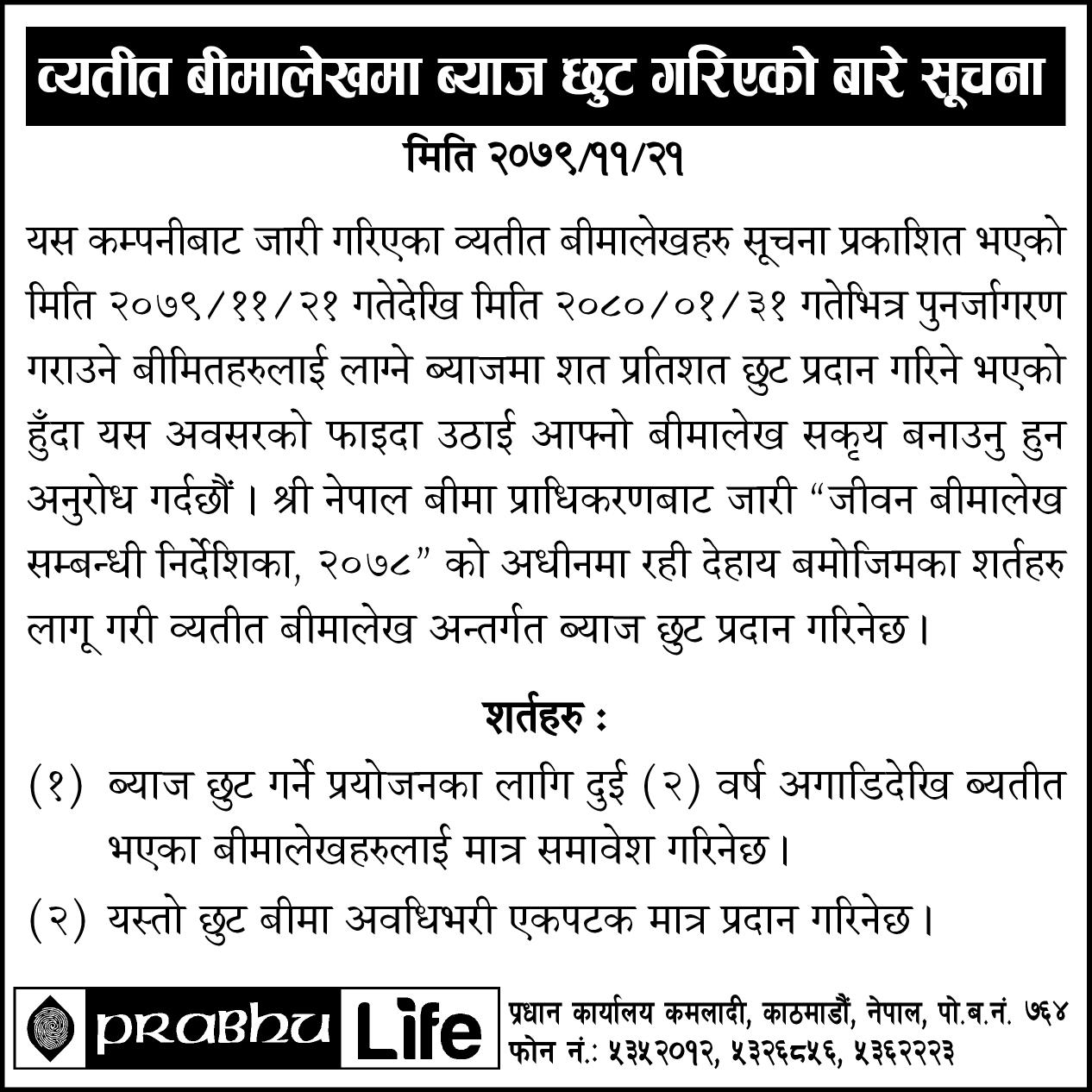 व्यतीत बीमालेखमा ब्याज छुट गरिएको बारे सूचना

मिति २०७९/११/२१

यस कम्पनीबाट जारी गरिएका व्यतीत बीमालेखहरु सूचना प्रकाशित भएको मिति २०७९/११/२१ गतेदेखि मिति २०८०/०१/३१ गतेभित्र पुनर्जागरण गराउने बीमितहरुलाई लाग्ने ब्याजमा शत प्रतिशत छुट प्रदान गरिने भएको हुँदा यस अवसरको फाइदा उठाई आफ्नो बीमालेख सकृय बनाउनु हुन अनुरोध गर्दछौं । श्री नेपाल बीमा प्राधिकरणबाट जारी "जीवन बीमालेख सम्बन्धी निर्देशिका, २०७८" को अधीनमा रही देहाय बमोजिमका शर्तहरु लागू गरी व्यतीत बीमालेख अन्तर्गत ब्याज छुट प्रदान गरिनेछ ।

शर्तहरु :

(१) ब्याज छुट गर्ने प्रयोजनका लागि दुई (२) वर्ष अगाडिदेखि ब्यतीत भएका बीमालेखहरुलाई मात्र समावेश गरिनेछ ।

(२) यस्तो छुट बीमा अवधिभरी एकपटक मात्र प्रदान गरिनेछ ।

PRABHU Life

प्रधान कार्यालय कमलादी, काठमाडौं, नेपाल, पो.ब.नं. ७६४
फोन नं.: ५३५२०१२, ५३२६८५६, ५३६२२२३